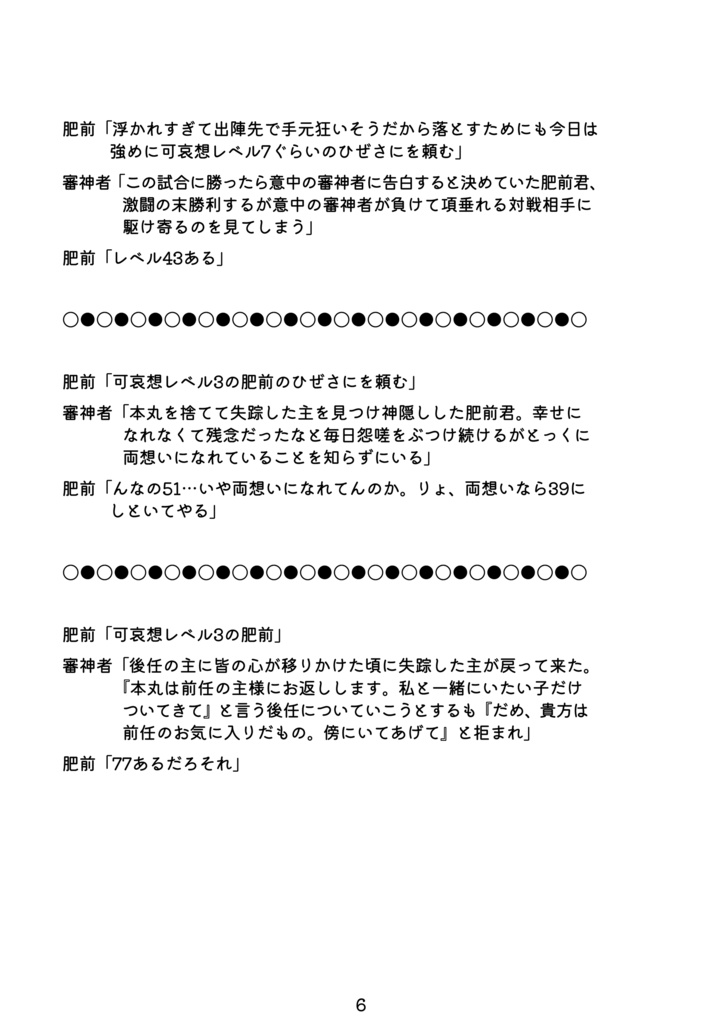 肥前「浮かれすぎて出陣先で手元狂いそうだから落とすためにも今日は強めに可哀想レベル7ぐらいのひぜさにを頼む」

審神者「この試合に勝ったら意中の審神者に告白すると決めていた肥前君、激闘の末勝利するが意中の審神者が負けて項垂れる対戦相手に駆け寄るのを見てしまう」

肥前「レベル43ある」

○●○●○●○●○●○●○●○●○●○●○●○●○●○●○●○●

肥前「可哀想レベル3の肥前のひぜさにを頼む」

審神者「本丸を捨てて失踪した主を見つけ神隠しした肥前君。幸せになれなくて残念だったなと毎日怨嗟をぶつけ続けるがとっくに両想いになれていることを知らずにいる」

肥前「んなの51…いや両想いになれてんのか。りょ、両想いなら39にしといてやる」

○●○●○●○●○●○●○●○●○●○●○●○●○●○●○●○●

肥前「可哀想レベル3の肥前」

審神者「後任の主に皆の心が移りかけた頃に失踪した主が戻って来た。『本丸は前任の主様にお返しします。私と一緒にいたい子だけついてきて』と言う後任についていこうとするも『だめ、貴方は前任のお気に入りだもの。傍にいてあげて』と拒まれ」

肥前「77あるだろそれ」

6